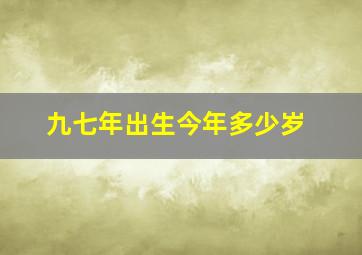 九七年出生今年多少岁